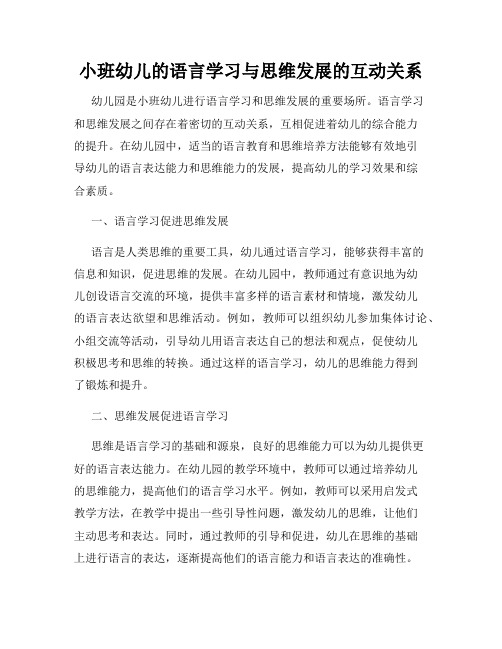 小班幼儿的语言学习与思维发展的互动关系

幼儿园是小班幼儿进行语言学习和思维发展的重要场所。语言学习和思维发展之间存在着密切的互动关系，互相促进着幼儿的综合能力的提升。在幼儿园中，适当的语言教育和思维培养方法能够有效地引导幼儿的语言表达能力和思维能力的发展，提高幼儿的学习效果和综合素质。

一、语言学习促进思维发展

语言是人类思维的重要工具，幼儿通过语言学习，能够获得丰富的信息和知识，促进思维的发展。在幼儿园中，教师通过有意识地为幼儿创设语言交流的环境，提供丰富多样的语言素材和情境，激发幼儿的语言表达欲望和思维活动。例如，教师可以组织幼儿参加集体讨论、小组交流等活动，引导幼儿用语言表达自己的想法和观点，促使幼儿积极思考和思维的转换。通过这样的语言学习，幼儿的思维能力得到了锻炼和提升。

二、思维发展促进语言学习

思维是语言学习的基础和源泉，良好的思维能力可以为幼儿提供更好的语言表达能力。在幼儿园的教学环境中，教师可以通过培养幼儿的思维能力，提高他们的语言学习水平。例如，教师可以采用启发式教学方法，在教学中提出一些引导性问题，激发幼儿的思维，让他们主动思考和表达。同时，通过教师的引导和促进，幼儿在思维的基础上进行语言的表达，逐渐提高他们的语言能力和语言表达的准确性。